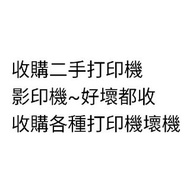 收購二手打印機
影印機~好壞都收
收購各種打印機壞機